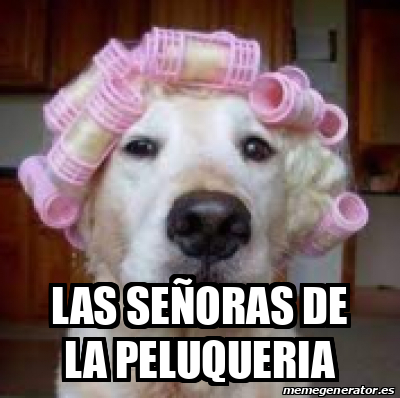 LAS SEÑORAS DE LA PELUQUERIA

memegenerator.es